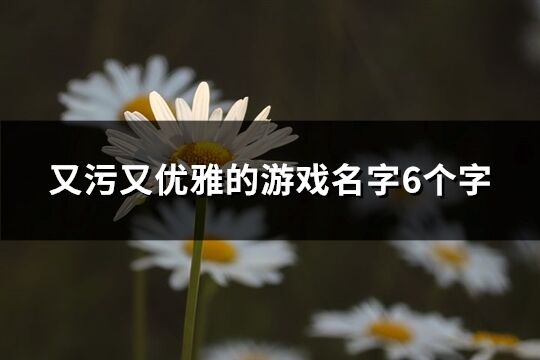 又污又优雅的游戏名字6个字